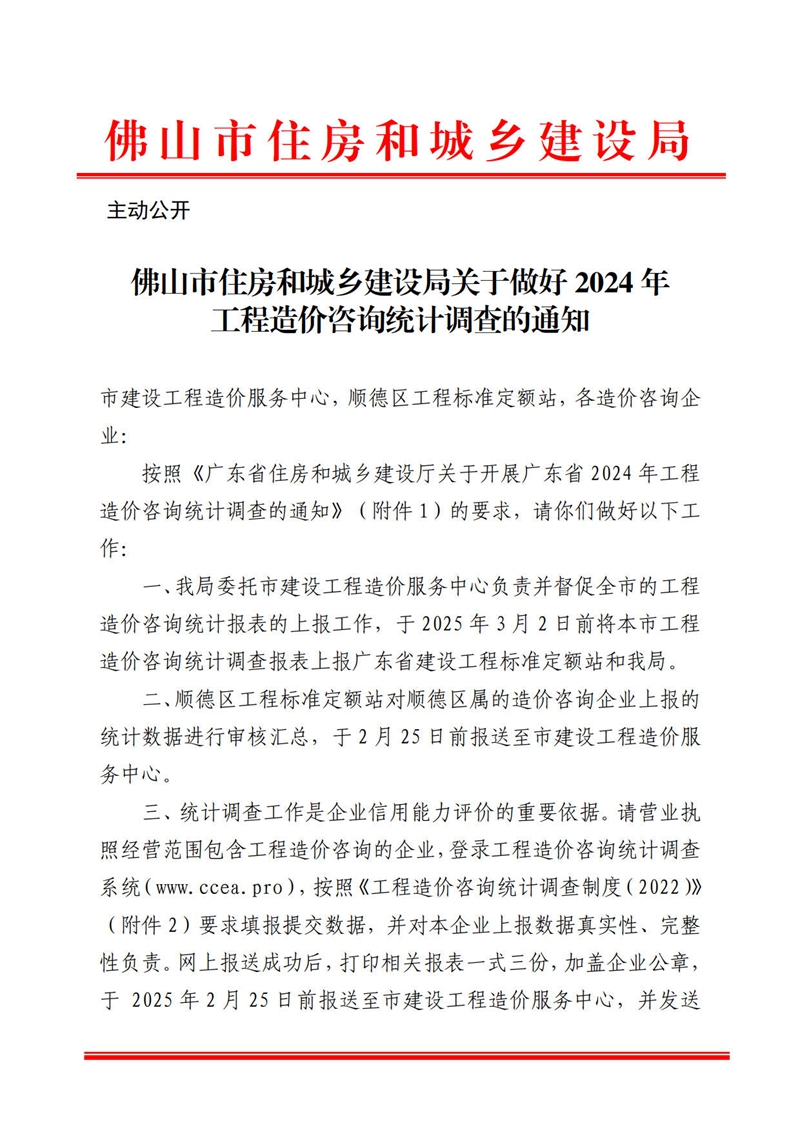 佛山市住房和城乡建设局

主动公开

佛山市住房和城乡建设局关于做好 2024 年工程造价咨询统计调查的通知

市建设工程造价服务中心，顺德区工程标准定额站，各造价咨询企业：

按照《广东省住房和城乡建设厅关于开展广东省 2024 年工程造价咨询统计调查的通知》（附件 1）的要求，请你们做好以下工作：

一、我局委托市建设工程造价服务中心负责并督促全市的工程造价咨询统计报表的上报工作，于 2025 年 3 月 2 日前将本市工程造价咨询统计调查报表上报广东省建设工程标准定额站和我局。

二、顺德区工程标准定额站对顺德区属的造价咨询企业上报的统计数据进行审核汇总，于 2 月 25 日前报送至市建设工程造价服务中心。

三、统计调查工作是企业信用能力评价的重要依据。请营业执照经营范围包含工程造价咨询的企业，登录工程造价咨询统计调查系统（www.ccea.pro），按照《工程造价咨询统计调查制度（2022）》（附件 2）要求填报提交数据，并对本企业上报数据真实性、完整性负责。网上报送成功后，打印相关报表一式三份，加盖企业公章，于 2025 年 2 月 25 日前报送至市建设工程造价服务中心，并发送